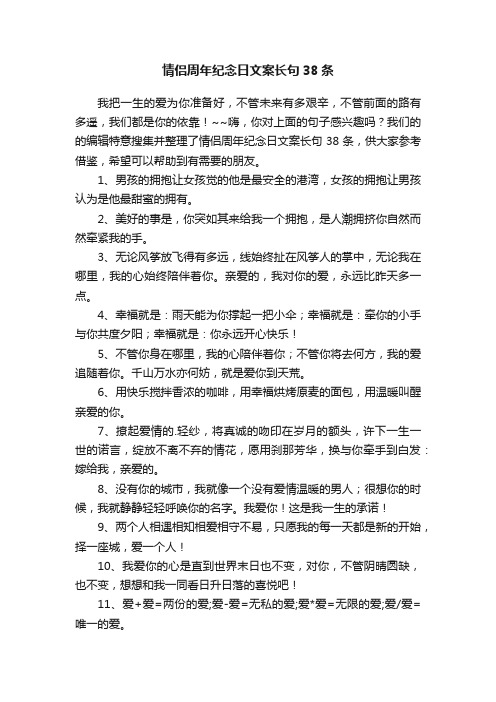 情侣周年纪念日文案长句 38 条

我把一生的爱为你准备好，不管未来有多艰辛，不管前面的路有多遥，我们都是你的依靠！~~嗨，你对上面的句子感兴趣吗？我们的的编辑特意搜集并整理了情侣周年纪念日文案长句 38 条，供大家参考借鉴，希望可以帮助到有需要的朋友。

1、男孩的拥抱让女孩觉的他是最安全的港湾，女孩的拥抱让男孩认为是他最甜蜜的拥有。

2、美好的事是，你突如其来给我一个拥抱，是人潮拥挤你自然而然牵紧我的手。

3、无论风筝放飞得有多远，线始终扯在风筝人的掌中，无论我在哪里，我的心始终陪伴着你。亲爱的，我对你的爱，永远比昨天多一点。

4、幸福就是：雨天能为你撑起一把小伞；幸福就是：牵你的小手与你共度夕阳；幸福就是：你永远开心快乐！

5、不管你身在哪里，我的心陪伴着你；不管你将去何方，我的爱追随着你。千山万水亦何妨，就是爱你到天荒。

6、用快乐搅拌香浓的咖啡，用幸福烘烤原麦的面包，用温暖叫醒亲爱的你。

7、撩起爱情的.轻纱，将真诚的吻印在岁月的额头，许下一生一世的诺言，绽放不离不弃的情花，愿用刹那芳华，换与你牵手到白发：嫁给我，亲爱的。

8、没有你的城市，我就像一个没有爱情温暖的男人；很想你的时候，我就静静轻轻呼唤你的名字。我爱你！这是我一生的承诺！

9、两个人相遇相知相爱相守不易，只愿我的每一天都是新的开始，择一座城，爱一个人！

10、我爱你的心是直到世界末日也不变，对你，不管阴晴圆缺，也不变，想想和我一同看日升日落的喜悦吧！

11、爱+爱=两份的爱;爱-爱=无私的爱;爱*爱=无限的爱;爱/爱=唯一的爱。